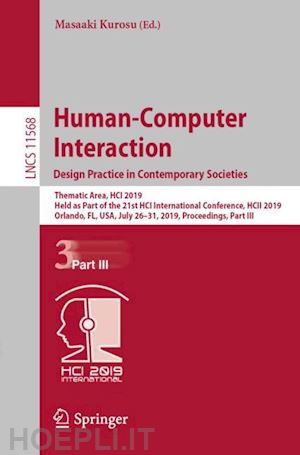 Masaaki Kurosu (Ed.)

LNCS 11568

Human-Computer Interaction

Design Practice in Contemporary Societies

Thematic Area, HCI 2019
Held as Part of the 21st HCI International Conference, HCII 2019
Orlando, FL, USA, July 26–31, 2019, Proceedings, Part III

3 Part III

HCI 2019 INTERNATIONAL

Springer

HOEPLI.IT